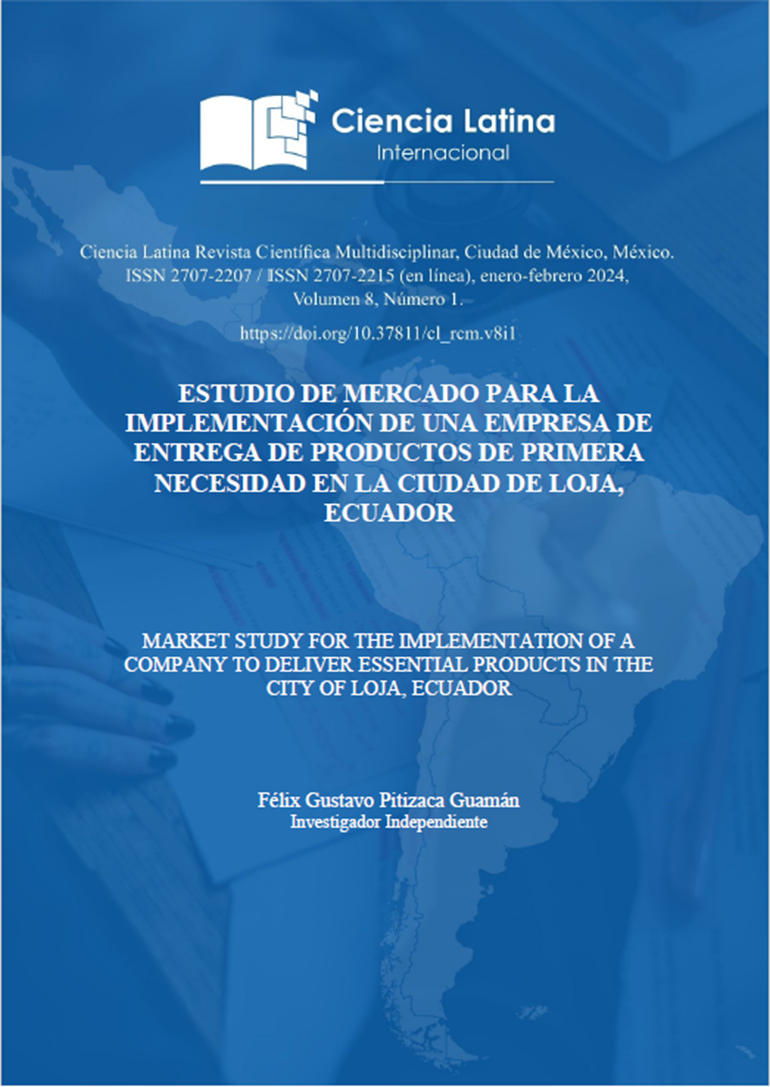 Ciencia Latina
Internacional

Ciencia Latina Revista Científica Multidisciplinar, Ciudad de México, México.
ISSN 2707-2207 / ISSN 2707-2215 (en línea), enero-febrero 2024,
Volumen 8, Número 1.

https://doi.org/10.37811/cl_rcm.v8i1

ESTUDIO DE MERCADO PARA LA IMPLEMENTACIÓN DE UNA EMPRESA DE ENTREGA DE PRODUCTOS DE PRIMERA NECESIDAD EN LA CIUDAD DE LOJA, ECUADOR

MARKET STUDY FOR THE IMPLEMENTATION OF A COMPANY TO DELIVER ESSENTIAL PRODUCTS IN THE CITY OF LOJA, ECUADOR

Félix Gustavo Pitizaca Guamán
Investigador Independiente